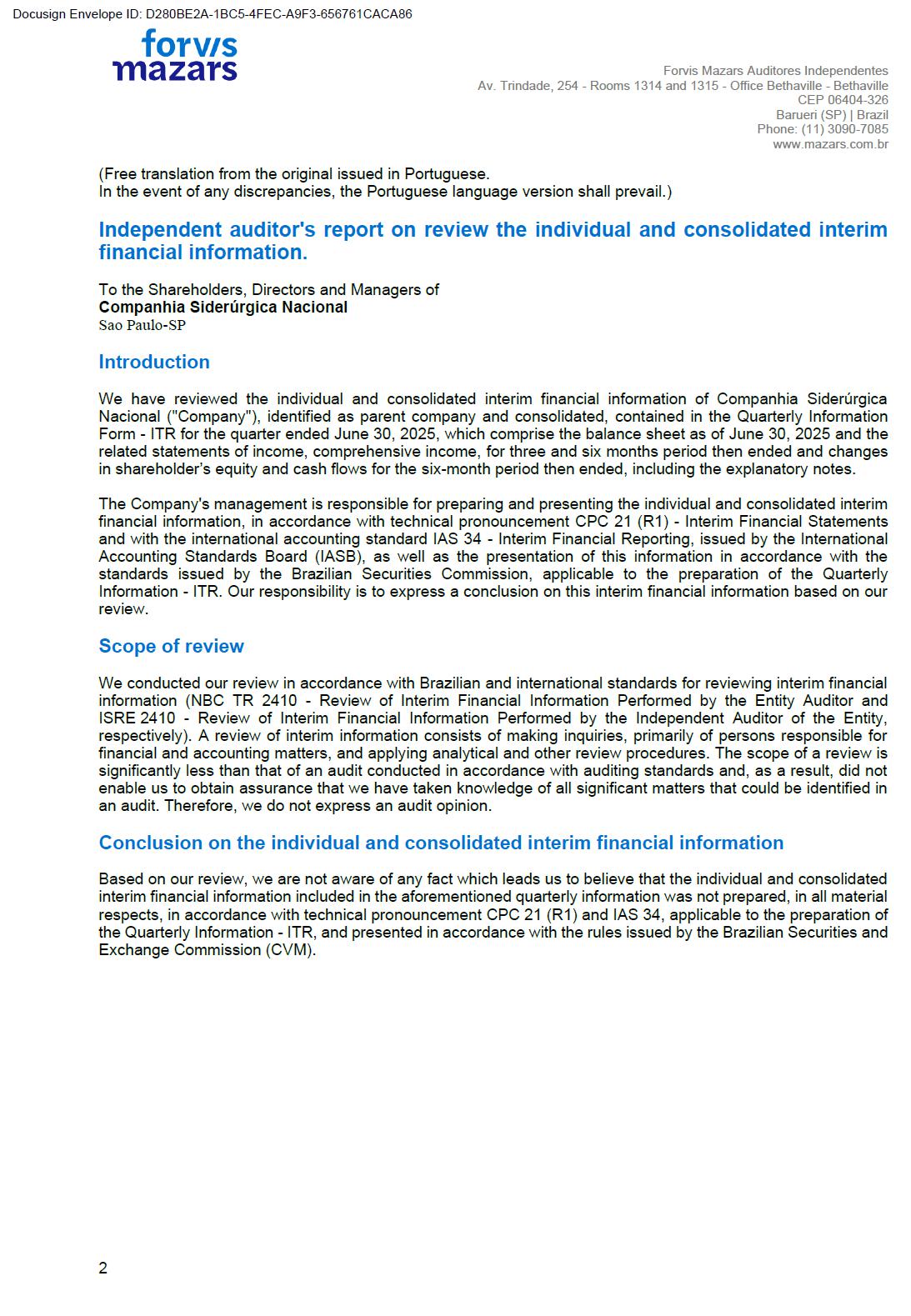 Docusign Envelope ID: D280BE2A-1BC5-4FEC-A9F3-656761CACA86

forvis
mazars

Forvis Mazars Auditores Independentes
Av. Trindade, 254 - Rooms 1314 and 1315 - Office Bethaville - Bethaville
CEP 06404-326
Barueri (SP) | Brazil
Phone: (11) 3090-7085
www.mazars.com.br

(Free translation from the original issued in Portuguese.
In the event of any discrepancies, the Portuguese language version shall prevail.)

Independent auditor's report on review the individual and consolidated interim financial information.

To the Shareholders, Directors and Managers of
Companhia Siderúrgica Nacional
Sao Paulo-SP

Introduction

We have reviewed the individual and consolidated interim financial information of Companhia Siderúrgica Nacional ("Company"), identified as parent company and consolidated, contained in the Quarterly Information Form - ITR for the quarter ended June 30, 2025, which comprise the balance sheet as of June 30, 2025 and the related statements of income, comprehensive income, for three and six months period then ended and changes in shareholder's equity and cash flows for the six-month period then ended, including the explanatory notes.

The Company's management is responsible for preparing and presenting the individual and consolidated interim financial information, in accordance with technical pronouncement CPC 21 (R1) - Interim Financial Statements and with the international accounting standard IAS 34 - Interim Financial Reporting, issued by the International Accounting Standards Board (IASB), as well as the presentation of this information in accordance with the standards issued by the Brazilian Securities Commission, applicable to the preparation of the Quarterly Information - ITR. Our responsibility is to express a conclusion on this interim financial information based on our review.

Scope of review

We conducted our review in accordance with Brazilian and international standards for reviewing interim financial information (NBC TR 2410 - Review of Interim Financial Information Performed by the Entity Auditor and ISRE 2410 - Review of Interim Financial Information Performed by the Independent Auditor of the Entity, respectively). A review of interim information consists of making inquiries, primarily of persons responsible for financial and accounting matters, and applying analytical and other review procedures. The scope of a review is significantly less than that of an audit conducted in accordance with auditing standards and, as a result, did not enable us to obtain assurance that we have taken knowledge of all significant matters that could be identified in an audit. Therefore, we do not express an audit opinion.

Conclusion on the individual and consolidated interim financial information

Based on our review, we are not aware of any fact which leads us to believe that the individual and consolidated interim financial information included in the aforementioned quarterly information was not prepared, in all material respects, in accordance with technical pronouncement CPC 21 (R1) and IAS 34, applicable to the preparation of the Quarterly Information - ITR, and presented in accordance with the rules issued by the Brazilian Securities and Exchange Commission (CVM).

2